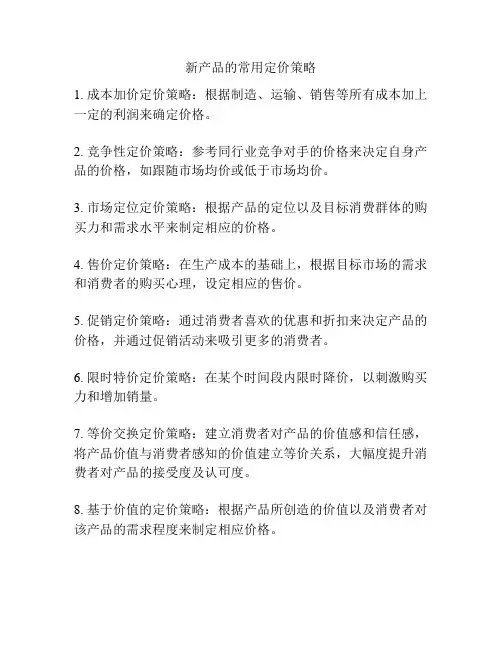 新产品的常用定价策略

1. 成本加价定价策略：根据制造、运输、销售等所有成本加上一定的利润来确定价格。

2. 竞争性定价策略：参考同行业竞争对手的价格来决定自身产品的价格，如跟随市场均价或低于市场均价。

3. 市场定位定价策略：根据产品的定位以及目标消费群体的购买力和需求水平来制定相应的价格。

4. 售价定价策略：在生产成本的基础上，根据目标市场的需求和消费者的购买心理，设定相应的售价。

5. 促销定价策略：通过消费者喜欢的优惠和折扣来决定产品的价格，并通过促销活动来吸引更多的消费者。

6. 限时特价定价策略：在某个时间段内限时降价，以刺激购买力和增加销量。

7. 等价交换定价策略：建立消费者对产品的价值感和信任感，将产品价值与消费者感知的价值建立等价关系，大幅度提升消费者对产品的接受度及认可度。

8. 基于价值的定价策略：根据产品所创造的价值以及消费者对该产品的需求程度来制定相应价格。